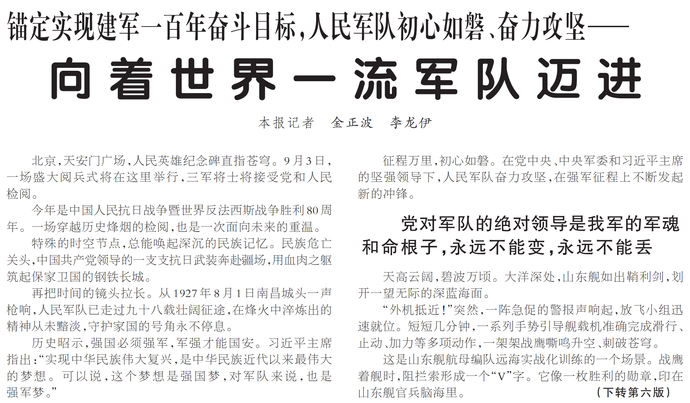 锚定实现建军一百年奋斗目标,人民军队初心如磐、奋力攻坚——

向着世界一流军队迈进

本报记者 金正波 李龙伊

北京,天安门广场,人民英雄纪念碑直指苍穹。9月3日,一场盛大阅兵式将在这里举行,三军将士将接受党和人民检阅。

今年是中国人民抗日战争暨世界反法西斯战争胜利80周年。一场穿越历史烽烟的检阅,也是一次面向未来的重温。

特殊的时空节点,总能唤起深沉的民族记忆。民族危亡关头,中国共产党领导的一支支抗日武装奔赴疆场,用血肉之躯筑起保家卫国的钢铁长城。

再把时间的镜头拉长。从1927年8月1日南昌城头一声枪响,人民军队已走过九十八载壮阔征途,在烽火中淬炼出的精神从未黯淡,守护家国的号角永不停息。

历史昭示,强国必须强军,军强才能国安。习近平主席指出:“实现中华民族伟大复兴,是中华民族近代以来最伟大的梦想。可以说,这个梦想是强国梦,对军队来说,也是强军梦。”

征程万里,初心如磐。在党中央、中央军委和习近平主席的坚强领导下,人民军队奋力攻坚,在强军征程上不断发起新的冲锋。

党对军队的绝对领导是我军的军魂和命根子,永远不能变,永远不能丢

天高云阔,碧波万顷。大洋深处,山东舰如出鞘利剑,划开一望无际的深蓝海面。

“外机抵近!”突然,一阵急促的警报声响起,放飞小组迅速就位。短短几分钟,一系列手势引导舰载机准确完成滑行、止动、加力等多项动作,一架架战鹰嘶鸣升空、刺破苍穹。

这是山东舰航母编队远海实战化训练的一个场景。战鹰着舰时,阻拦索形成一个“V”字。它像一枚胜利的勋章,印在山东舰官兵脑海里。

(下转第六版)